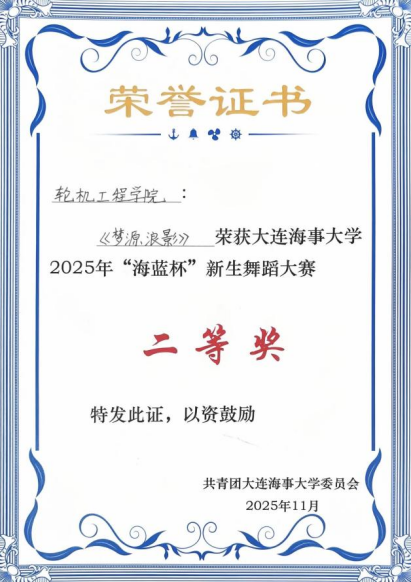 荣誉证书

轮机工程学院：

《梦源浪影》荣获大连海事大学2025年“海蓝杯”新生舞蹈大赛

二等奖

特发此证，以资鼓励

共青团大连海事大学委员会
2025年11月